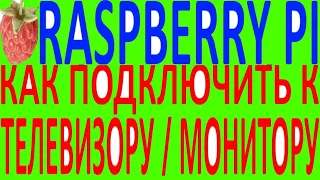 RASPBERRY PI

КАК ПОДКЛЮЧИТЬ К ТЕЛЕВИЗОРУ / МОНИТОРУ